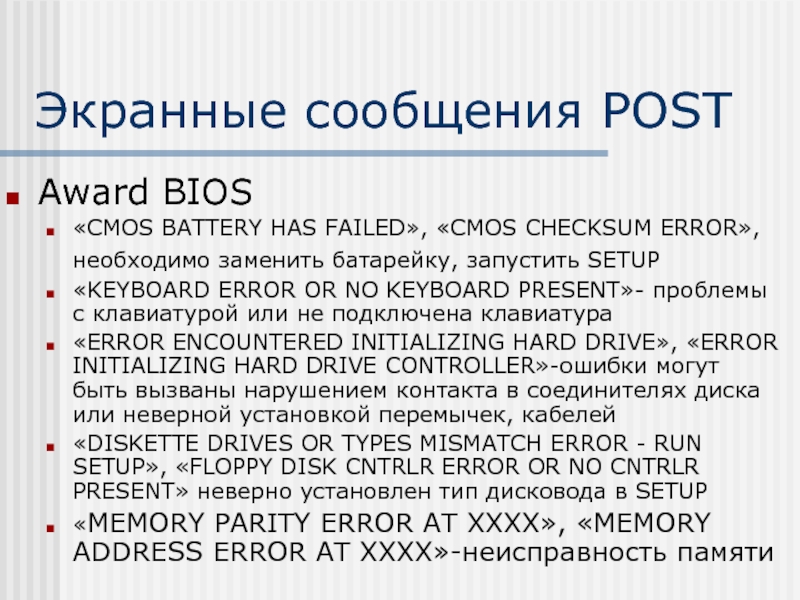 Экранные сообщения POST

• Award BIOS

• «CMOS BATTERY HAS FAILED», «CMOS CHECKSUM ERROR», необходимо заменить батарейку, запустить SETUP
• «KEYBOARD ERROR OR NO KEYBOARD PRESENT»- проблемы с клавиатурой или не подключена клавиатура
• «ERROR ENCOUNTERED INITIALIZING HARD DRIVE», «ERROR INITIALIZING HARD DRIVE CONTROLLER»-ошибки могут быть вызваны нарушением контакта в соединителях диска или неверной установкой перемычек, кабелей
• «DISKETTE DRIVES OR TYPES MISMATCH ERROR - RUN SETUP», «FLOPPY DISK CNTRLR ERROR OR NO CNTRLR PRESENT» неверно установлен тип дисковода в SETUP
• «MEMORY PARITY ERROR AT XXXX», «MEMORY ADDRESS ERROR AT XXXX»-неисправность памяти